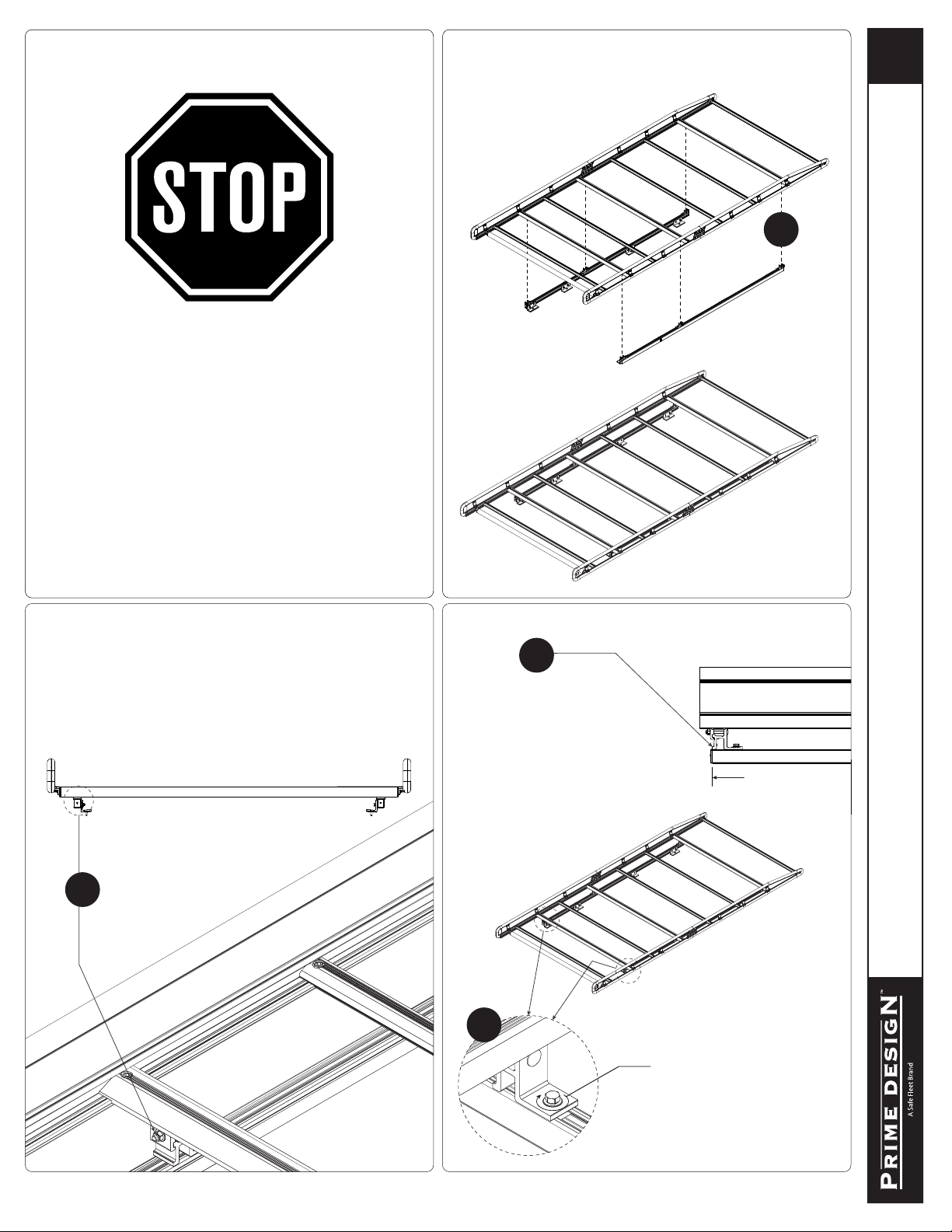 STOP

PRIME DESIGN™
A Safe Fleet Brand